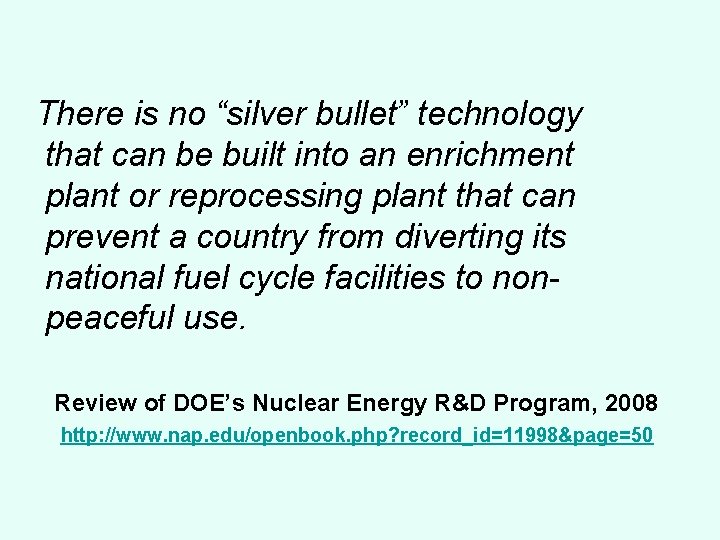 There is no "silver bullet" technology that can be built into an enrichment plant or reprocessing plant that can prevent a country from diverting its national fuel cycle facilities to non-peaceful use.

Review of DOE's Nuclear Energy R&D Program, 2008

http://www.nap.edu/openbook.php?record_id=11998&page=50